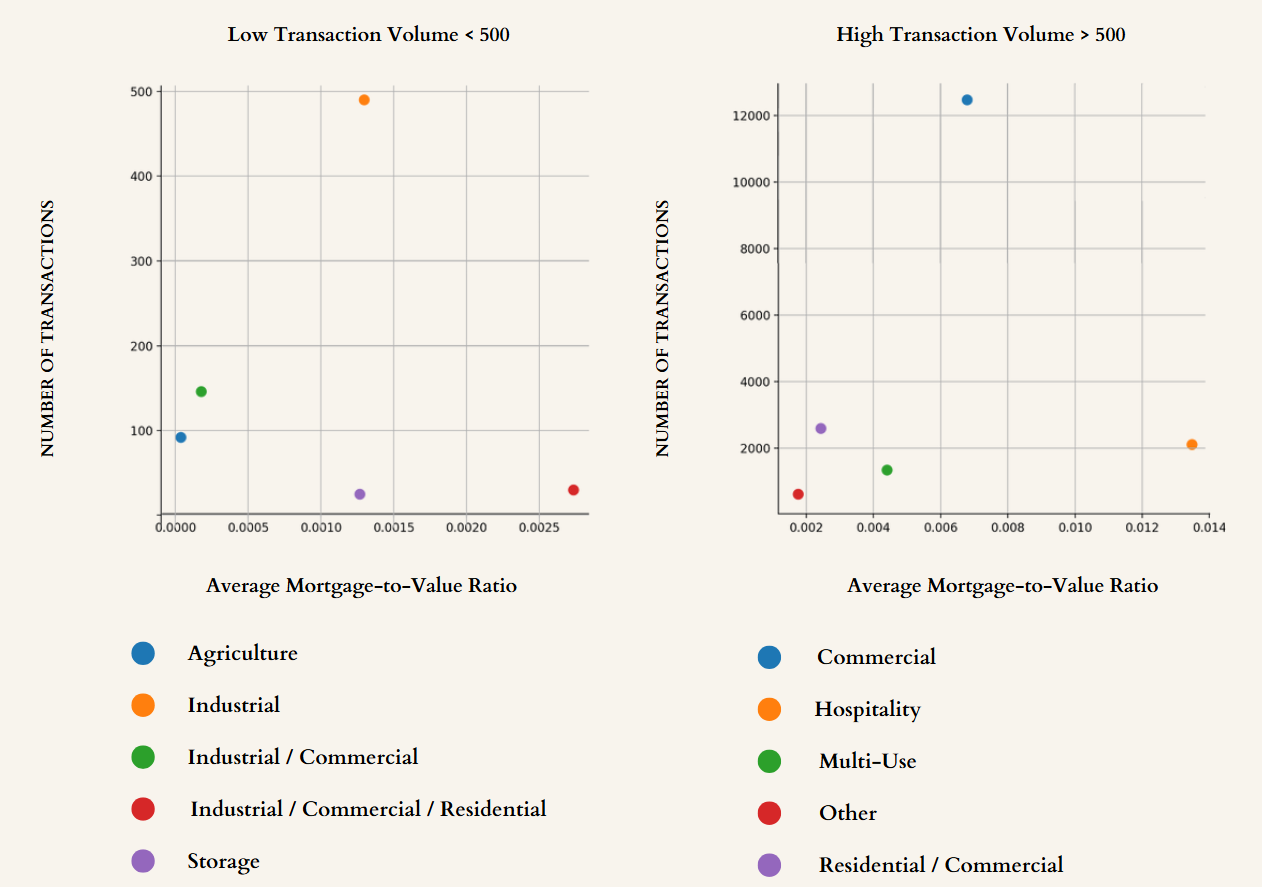 Low Transaction Volume < 500

NUMBER OF TRANSACTIONS

500
400
300
200
100

0.0000 0.0005 0.0010 0.0015 0.0020 0.0025

Average Mortgage-to-Value Ratio

Agriculture
Industrial
Industrial / Commercial
Industrial / Commercial / Residential
Storage

High Transaction Volume > 500

NUMBER OF TRANSACTIONS

12000
10000
8000
6000
4000
2000

0.002 0.004 0.006 0.008 0.010 0.012 0.014

Average Mortgage-to-Value Ratio

Commercial
Hospitality
Multi-Use
Other
Residential / Commercial